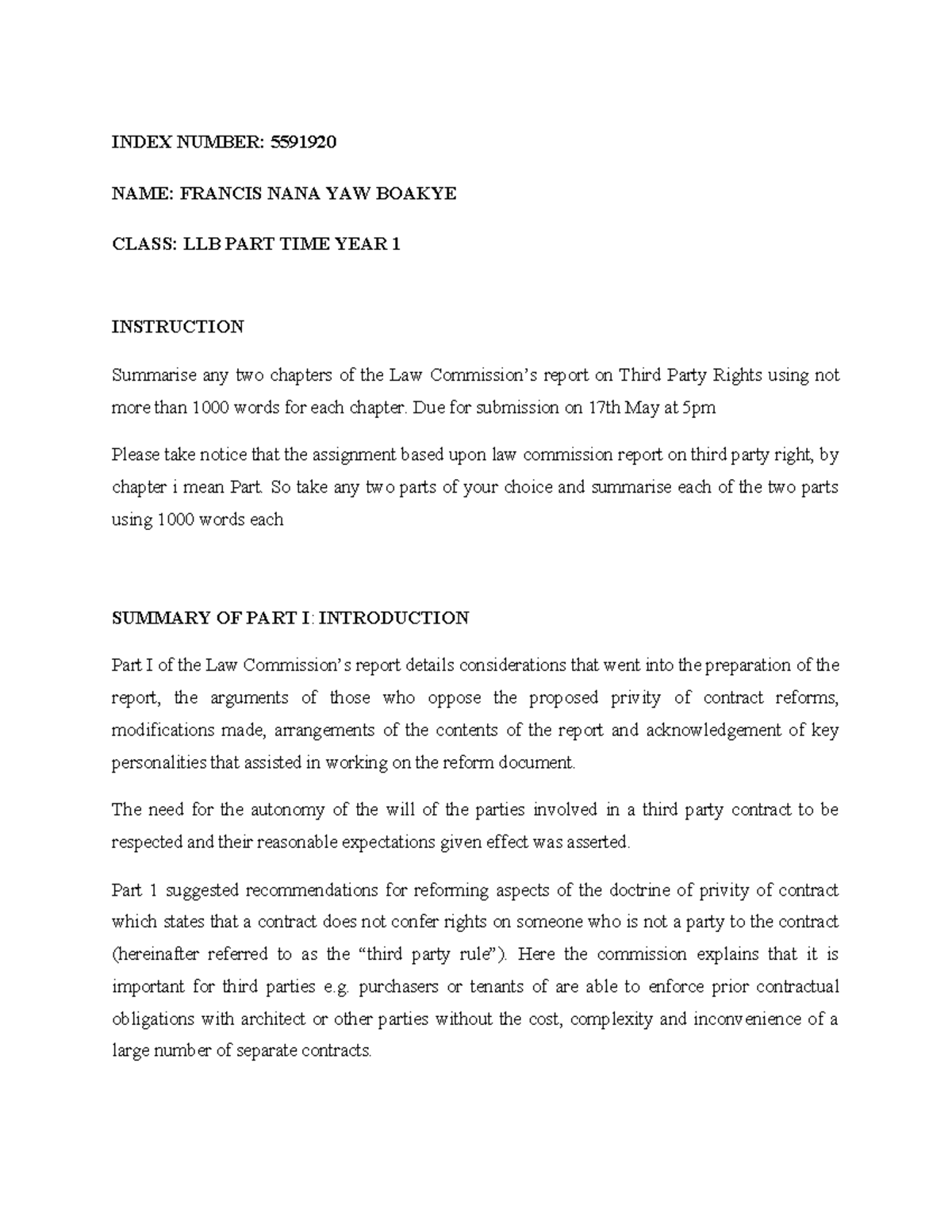 INDEX NUMBER: 5591920

NAME: FRANCIS NANA YAW BOAKYE

CLASS: LLB PART TIME YEAR 1

INSTRUCTION

Summarise any two chapters of the Law Commission's report on Third Party Rights using not more than 1000 words for each chapter. Due for submission on 17th May at 5pm

Please take notice that the assignment based upon law commission report on third party right, by chapter i mean Part. So take any two parts of your choice and summarise each of the two parts using 1000 words each

SUMMARY OF PART I: INTRODUCTION

Part I of the Law Commission's report details considerations that went into the preparation of the report, the arguments of those who oppose the proposed privity of contract reforms, modifications made, arrangements of the contents of the report and acknowledgement of key personalities that assisted in working on the reform document.

The need for the autonomy of the will of the parties involved in a third party contract to be respected and their reasonable expectations given effect was asserted.

Part 1 suggested recommendations for reforming aspects of the doctrine of privity of contract which states that a contract does not confer rights on someone who is not a party to the contract (hereinafter referred to as the "third party rule"). Here the commission explains that it is important for third parties e.g. purchasers or tenants of are able to enforce prior contractual obligations with architect or other parties without the cost, complexity and inconvenience of a large number of separate contracts.